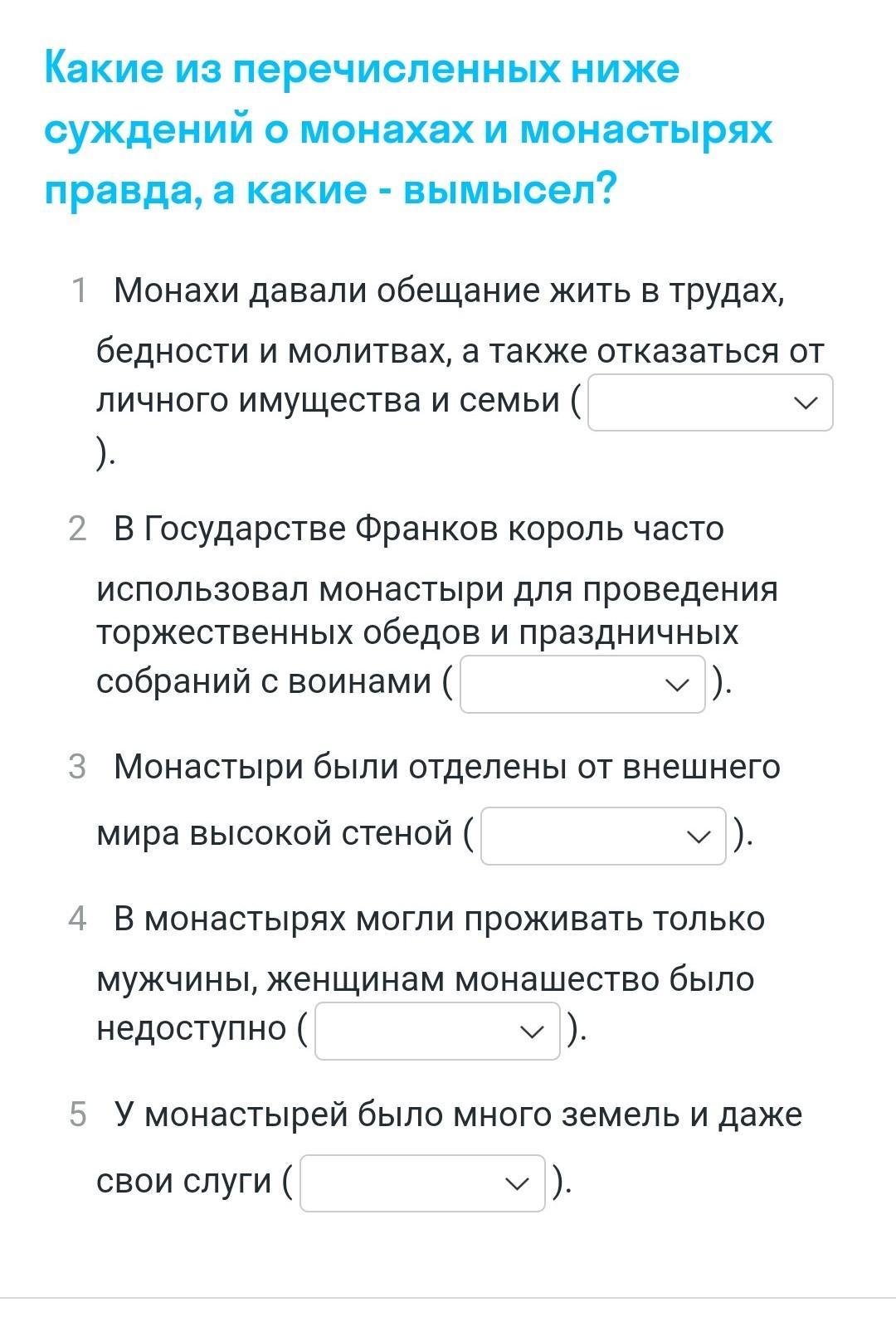 Какие из перечисленных ниже суждений о монахах и монастырях правда, а какие - вымысел?

1 Монахи давали обещание жить в трудах, бедности и молитвах, а также отказаться от личного имущества и семьи ( ).

2 В Государстве Франков король часто использовал монастыри для проведения торжественных обедов и праздничных собраний с воинами ( ).

3 Монастыри были отделены от внешнего мира высокой стеной ( ).

4 В монастырях могли проживать только мужчины, женщинам монашество было недоступно ( ).

5 У монастырей было много земель и даже свои слуги ( ).